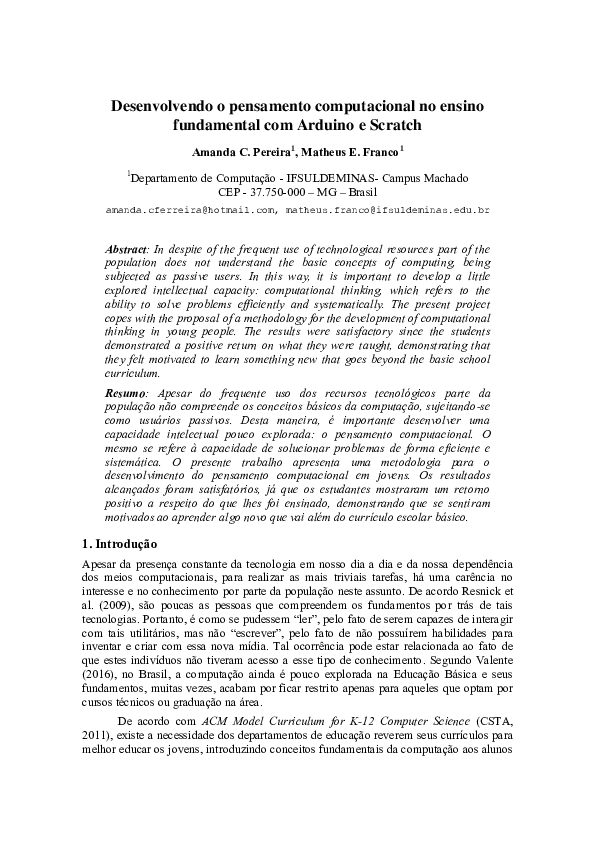 Desenvolvendo o pensamento computacional no ensino fundamental com Arduino e Scratch

Amanda C. Pereira$^1$, Matheus E. Franco$^1$

$^1$Departamento de Computação - IFSULDEMINAS- Campus Machado
CEP - 37.750-000 – MG – Brasil

amanda.cferreira@hotmail.com, matheus.franco@ifsuldeminas.edu.br

Abstract: In despite of the frequent use of technological resources part of the population does not understand the basic concepts of computing, being subjected as passive users. In this way, it is important to develop a little explored intellectual capacity: computational thinking, which refers to the ability to solve problems efficiently and systematically. The present project copes with the proposal of a methodology for the development of computational thinking in young people. The results were satisfactory since the students demonstrated a positive return on what they were taught, demonstrating that they felt motivated to learn something new that goes beyond the basic school curriculum.

Resumo: Apesar do frequente uso dos recursos tecnológicos parte da população não compreende os conceitos básicos da computação, sujeitando-se como usuários passivos. Desta maneira, é importante desenvolver uma capacidade intelectual pouco explorada: o pensamento computacional. O mesmo se refere à capacidade de solucionar problemas de forma eficiente e sistemática. O presente trabalho apresenta uma metodologia para o desenvolvimento do pensamento computacional em jovens. Os resultados alcançados foram satisfatórios, já que os estudantes mostraram um retorno positivo a respeito do que lhes foi ensinado, demonstrando que se sentiram motivados ao aprender algo novo que vai além do currículo escolar básico.

1. Introdução

Apesar da presença constante da tecnologia em nosso dia a dia e da nossa dependência dos meios computacionais, para realizar as mais triviais tarefas, há uma carência no interesse e no conhecimento por parte da população neste assunto. De acordo Resnick et al. (2009), são poucas as pessoas que compreendem os fundamentos por trás de tais tecnologias. Portanto, é como se pudessem “ler”, pelo fato de serem capazes de interagir com tais utilitários, mas não “escrever”, pelo fato de não possuírem habilidades para inventar e criar com essa nova mídia. Tal ocorrência pode estar relacionada ao fato de que estes indivíduos não tiveram acesso a esse tipo de conhecimento. Segundo Valente (2016), no Brasil, a computação ainda é pouco explorada na Educação Básica e seus fundamentos, muitas vezes, acabam por ficar restrito apenas para aqueles que optam por cursos técnicos ou graduação na área.

De acordo com ACM Model Curriculum for K-12 Computer Science (CSTA, 2011), existe a necessidade dos departamentos de educação reverem seus currículos para melhor educar os jovens, introduzindo conceitos fundamentais da computação aos alunos